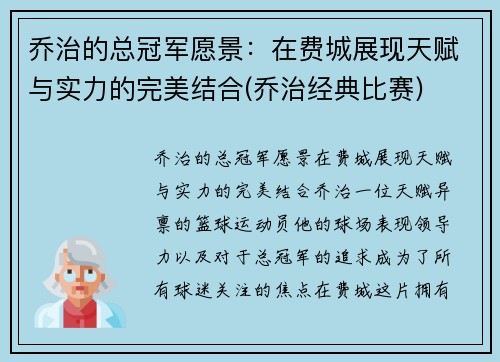 乔治的总冠军愿景：在费城展现天赋与实力的完美结合(乔治经典比赛)

乔治的总冠军愿景在费城展现天赋与实力的完美结合乔治一位天赋异禀的篮球运动员他的球场表现领导力以及对于总冠军的追求成为了所有球迷关注的焦点在费城这片拥有